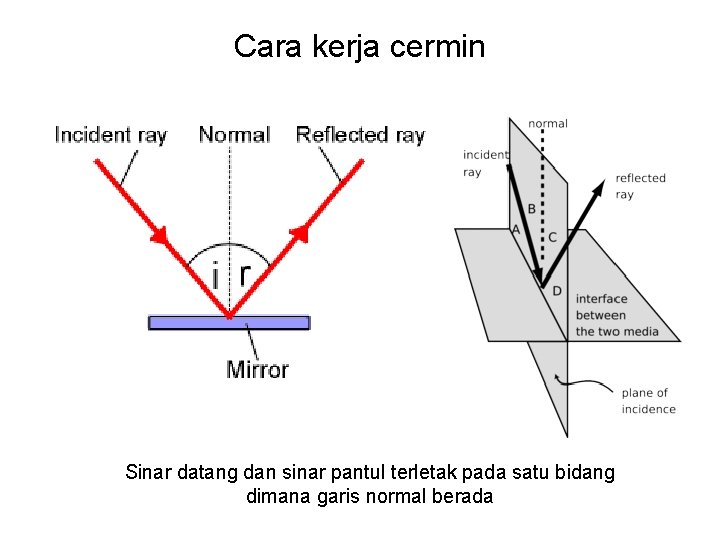 Cara kerja cermin

Incident ray
Normal
Reflected ray
i
r
Mirror

normal
incident ray
reflected ray
B
A
C
D
interface between the two media
plane of incidence

Sinar datang dan sinar pantul terletak pada satu bidang dimana garis normal berada